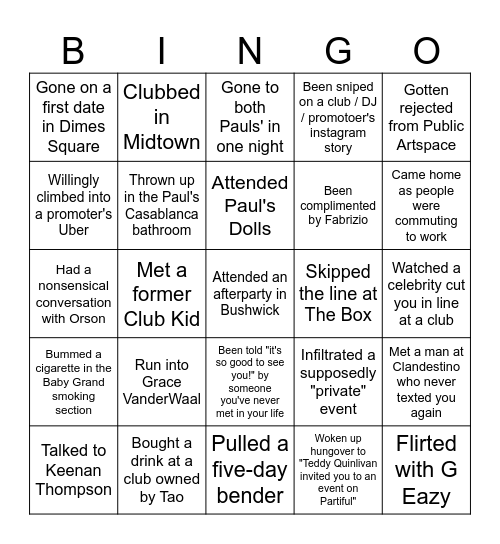 | B | I | N | G | O |
|---|---|---|---|---|
| Gone on a first date in Dimes Square | Clubbed in Midtown | Gone to both Pauls' in one night | Been sniped on a club / DJ / promotoer's instagram story | Gotten rejected from Public Artspace |
| Willingly climbed into a promoter's Uber | Thrown up in the Paul's Casablanca bathroom | Attended Paul's Dolls | Been complimented by Fabrizio | Came home as people were commuting to work |
| Had a nonsensical conversation with Orson | Met a former Club Kid | Attended an afterparty in Bushwick | Skipped the line at The Box | Watched a celebrity cut you in line at a club |
| Bummed a cigarette in the Baby Grand smoking section | Run into Grace VanderWaal | Been told "it's so good to see you!" by someone you've never met in your life | Infiltrated a supposedly "private" event | Met a man at Clandestino who never texted you again |
| Talked to Keenan Thompson | Bought a drink at a club owned by Tao | Pulled a five-day bender | Woken up hungover to "Teddy Quinlivan invited you to an event on Partiful" | Flirted with G Eazy |